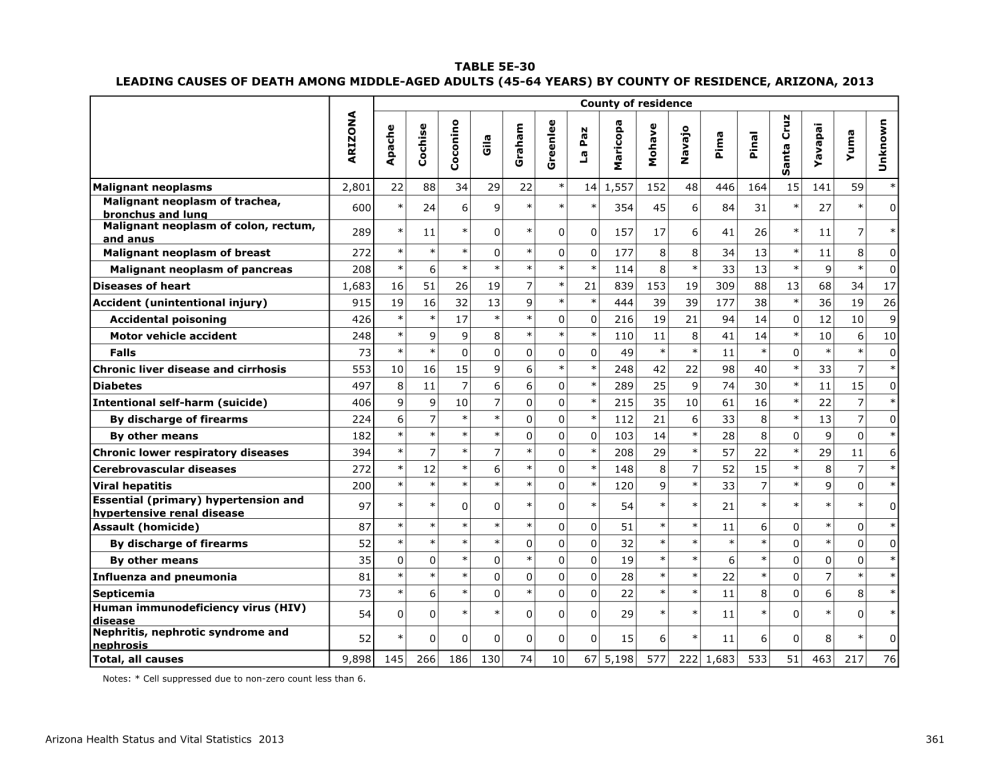 TABLE 5E-30
LEADING CAUSES OF DEATH AMONG MIDDLE-AGED ADULTS (45-64 YEARS) BY COUNTY OF RESIDENCE, ARIZONA, 2013

County of residence

| | ARIZONA | Apache | Cochise | Coconino | Gila | Graham | Greenlee | La Paz | Maricopa | Mohave | Navajo | Pima | Pinal | Santa Cruz | Yavapai | Yuma | Unknown |
|---|---|---|---|---|---|---|---|---|---|---|---|---|---|---|---|---|---|
| Malignant neoplasms | 2,801 | 22 | 88 | 34 | 29 | 22 | * | 14 | 1,557 | 152 | 48 | 446 | 164 | 15 | 141 | 59 | * |
| Malignant neoplasm of trachea, bronchus and lung | 600 | * | 24 | 6 | 9 | * | * | * | 354 | 45 | 6 | 84 | 31 | * | 27 | * | 0 |
| Malignant neoplasm of colon, rectum, and anus | 289 | * | 11 | * | 0 | * | 0 | 0 | 157 | 17 | 6 | 41 | 26 | * | 11 | 7 | * |
| Malignant neoplasm of breast | 272 | * | * | * | 0 | * | 0 | 0 | 177 | 8 | 8 | 34 | 13 | * | 11 | 8 | 0 |
| Malignant neoplasm of pancreas | 208 | * | 6 | * | * | * | * | * | 114 | 8 | * | 33 | 13 | * | 9 | * | 0 |
| Diseases of heart | 1,683 | 16 | 51 | 26 | 19 | 7 | * | 21 | 839 | 153 | 19 | 309 | 88 | 13 | 68 | 34 | 17 |
| Accident (unintentional injury) | 915 | 19 | 16 | 32 | 13 | 9 | * | * | 444 | 39 | 39 | 177 | 38 | * | 36 | 19 | 26 |
| Accidental poisoning | 426 | * | * | 17 | * | * | 0 | 0 | 216 | 19 | 21 | 94 | 14 | 0 | 12 | 10 | 9 |
| Motor vehicle accident | 248 | * | 9 | 9 | 8 | * | * | * | 110 | 11 | 8 | 41 | 14 | * | 10 | 6 | 10 |
| Falls | 73 | * | * | 0 | 0 | 0 | 0 | 0 | 49 | * | * | 11 | * | 0 | * | * | 0 |
| Chronic liver disease and cirrhosis | 553 | 10 | 16 | 15 | 9 | 6 | * | * | 248 | 42 | 22 | 98 | 40 | * | 33 | 7 | * |
| Diabetes | 497 | 8 | 11 | 7 | 6 | 6 | 0 | * | 289 | 25 | 9 | 74 | 30 | * | 11 | 15 | 0 |
| Intentional self-harm (suicide) | 406 | 9 | 9 | 10 | 7 | 0 | 0 | * | 215 | 35 | 10 | 61 | 16 | * | 22 | 7 | * |
| By discharge of firearms | 224 | 6 | 7 | * | * | 0 | 0 | * | 112 | 21 | 6 | 33 | 8 | * | 13 | 7 | 0 |
| By other means | 182 | * | * | * | * | 0 | 0 | 0 | 103 | 14 | * | 28 | 8 | 0 | 9 | 0 | * |
| Chronic lower respiratory diseases | 394 | * | 7 | * | 7 | * | 0 | * | 208 | 29 | * | 57 | 22 | * | 29 | 11 | 6 |
| Cerebrovascular diseases | 272 | * | 12 | * | 6 | * | 0 | * | 148 | 8 | 7 | 52 | 15 | * | 8 | 7 | * |
| Viral hepatitis | 200 | * | * | * | * | * | 0 | * | 120 | 9 | * | 33 | 7 | * | 9 | 0 | * |
| Essential (primary) hypertension and hypertensive renal disease | 97 | * | * | 0 | 0 | * | 0 | * | 54 | * | * | 21 | * | * | * | * | 0 |
| Assault (homicide) | 87 | * | * | * | * | * | 0 | 0 | 51 | * | * | 11 | 6 | 0 | * | 0 | * |
| By discharge of firearms | 52 | * | * | * | * | 0 | 0 | 0 | 32 | * | * | * | * | 0 | * | 0 | 0 |
| By other means | 35 | 0 | 0 | * | 0 | * | 0 | 0 | 19 | * | * | 6 | * | 0 | 0 | 0 | * |
| Influenza and pneumonia | 81 | * | * | * | 0 | 0 | 0 | 0 | 28 | * | * | 22 | * | 0 | 7 | * | * |
| Septicemia | 73 | * | 6 | * | 0 | * | 0 | 0 | 22 | * | * | 11 | 8 | 0 | 6 | 8 | * |
| Human immunodeficiency virus (HIV) disease | 54 | 0 | 0 | * | * | 0 | 0 | 0 | 29 | * | * | 11 | * | 0 | * | 0 | * |
| Nephritis, nephrotic syndrome and nephrosis | 52 | * | 0 | 0 | 0 | 0 | 0 | 0 | 15 | 6 | * | 11 | 6 | 0 | 8 | * | 0 |
| Total, all causes | 9,898 | 145 | 266 | 186 | 130 | 74 | 10 | 67 | 5,198 | 577 | 222 | 1,683 | 533 | 51 | 463 | 217 | 76 |

Notes: * Cell suppressed due to non-zero count less than 6.

Arizona Health Status and Vital Statistics 2013

361